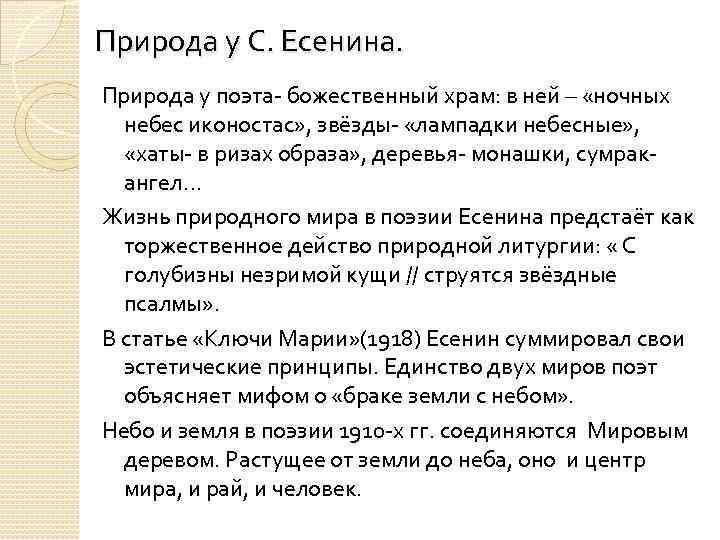 Природа у С. Есенина.

Природа у поэта- божественный храм: в ней – «ночных небес иконостас», звёзды- «лампадки небесные», «хаты- в ризах образа», деревья- монашки, сумрак- ангел…

Жизнь природного мира в поэзии Есенина предстаёт как торжественное действо природной литургии: « С голубизны незримой кущи // струятся звёздные псалмы».

В статье «Ключи Марии»(1918) Есенин суммировал свои эстетические принципы. Единство двух миров поэт объясняет мифом о «браке земли с небом».

Небо и земля в поэзии 1910-х гг. соединяются Мировым деревом. Растущее от земли до неба, оно и центр мира, и рай, и человек.